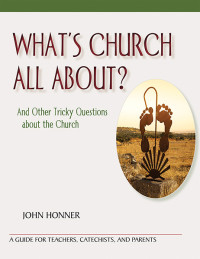 WHAT'S CHURCH ALL ABOUT?

And Other Tricky Questions about the Church

JOHN HONNER

A GUIDE FOR TEACHERS, CATECHISTS, AND PARENTS